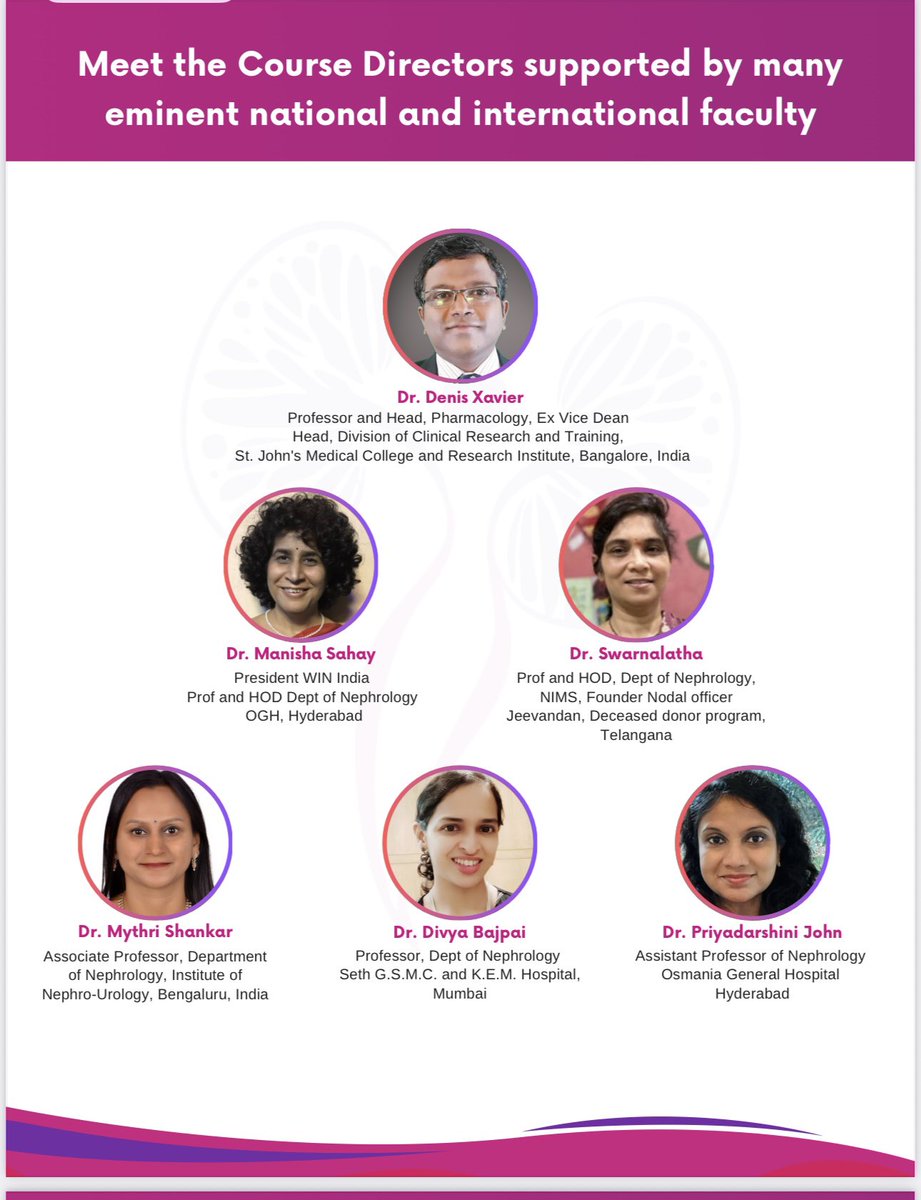 Meet the Course Directors supported by many eminent national and international faculty

Dr. Denis Xavier
Professor and Head, Pharmacology, Ex Vice Dean
Head, Division of Clinical Research and Training,
St. John's Medical College and Research Institute, Bangalore, India

Dr. Manisha Sahay
President WIN India
Prof and HOD Dept of Nephrology
OGH, Hyderabad

Dr. Swarnalatha
Prof and HOD, Dept of Nephrology,
NIMS, Founder Nodal officer
Jeevandan, Deceased donor program,
Telangana

Dr. Mythri Shankar
Associate Professor, Department
of Nephrology, Institute of
Nephro-Urology, Bengaluru, India

Dr. Divya Bajpai
Professor, Dept of Nephrology
Seth G.S.M.C. and K.E.M. Hospital,
Mumbai

Dr. Priyadarshini John
Assistant Professor of Nephrology
Osmania General Hospital
Hyderabad